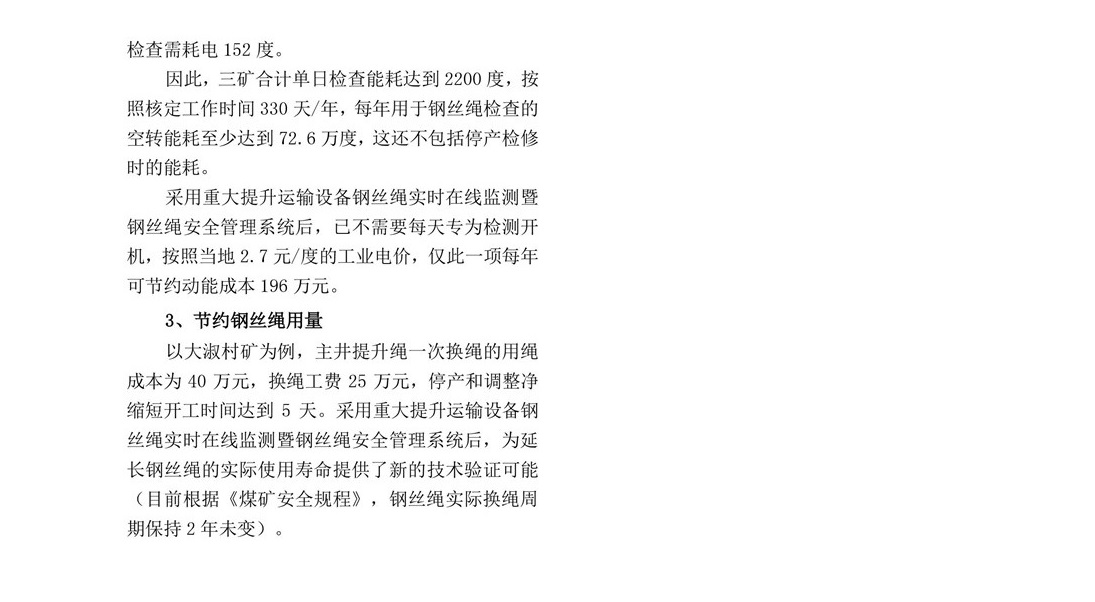 检查需耗电 152 度。

因此，三矿合计单日检查能耗达到 2200 度，按照核定工作时间 330 天/年，每年用于钢丝绳检查的空转能耗至少达到 72.6 万度，这还不包括停产检修时的能耗。

采用重大提升运输设备钢丝绳实时在线监测暨钢丝绳安全管理系统后，已不需要每天专为检测开机，按照当地 2.7 元/度的工业电价，仅此一项每年可节约动能成本 196 万元。

3、节约钢丝绳用量

以大淑村矿为例，主井提升绳一次换绳的用绳成本为 40 万元，换绳工费 25 万元，停产和调整净缩短开工时间达到 5 天。采用重大提升运输设备钢丝绳实时在线监测暨钢丝绳安全管理系统后，为延长钢丝绳的实际使用寿命提供了新的技术验证可能（目前根据《煤矿安全规程》，钢丝绳实际换绳周期保持 2 年未变）。